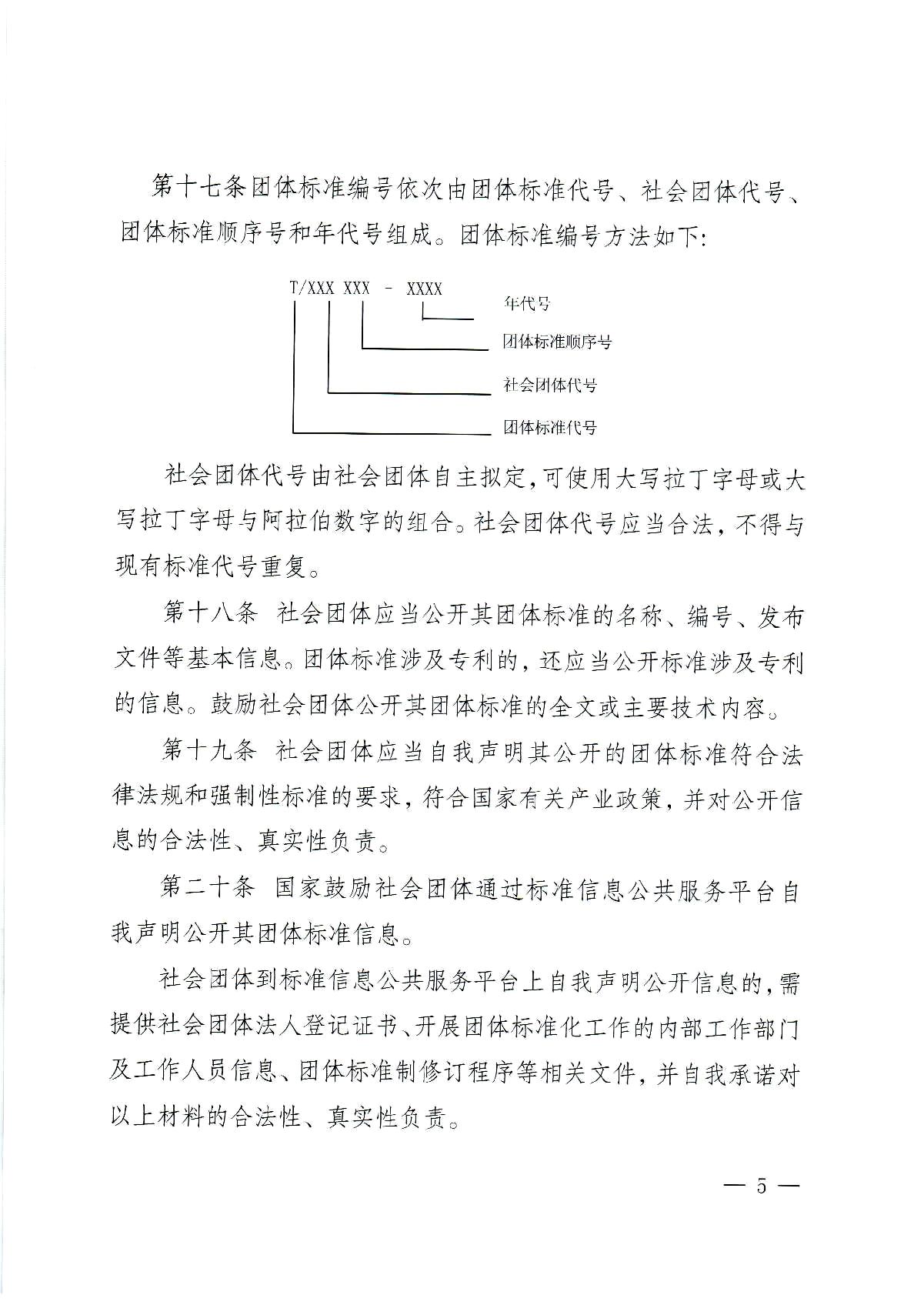 第十七条团体标准编号依次由团体标准代号、社会团体代号、团体标准顺序号和年代号组成。团体标准编号方法如下:

T/XXX XXX - XXXX

年代号

团体标准顺序号

社会团体代号

团体标准代号

社会团体代号由社会团体自主拟定,可使用大写拉丁字母或大写拉丁字母与阿拉伯数字的组合。社会团体代号应当合法，不得与现有标准代号重复。

第十八条 社会团体应当公开其团体标准的名称、编号、发布文件等基本信息。团体标准涉及专利的，还应当公开标准涉及专利的信息。鼓励社会团体公开其团体标准的全文或主要技术内容。

第十九条 社会团体应当自我声明其公开的团体标准符合法律法规和强制性标准的要求，符合国家有关产业政策，并对公开信息的合法性、真实性负责。

第二十条 国家鼓励社会团体通过标准信息公共服务平台自我声明公开其团体标准信息。

社会团体到标准信息公共服务平台上自我声明公开信息的,需提供社会团体法人登记证书、开展团体标准化工作的内部工作部门及工作人员信息、团体标准制修订程序等相关文件，并自我承诺对以上材料的合法性、真实性负责。

— 5 —